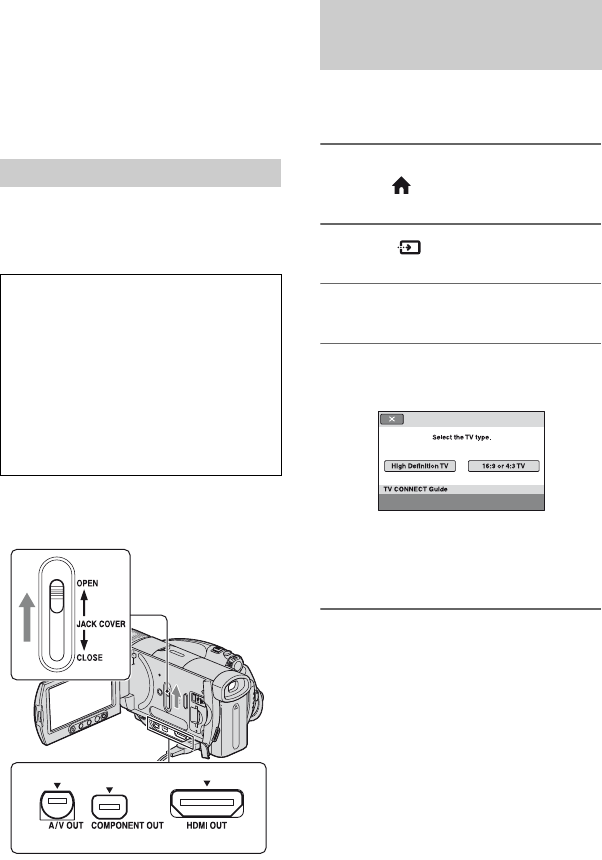 OPEN

JACK COVER

CLOSE

A/V OUT

COMPONENT OUT

HDMI OUT

Select the TV type.

High Definition TV

16:9 or 4:3 TV

TV CONNECT Guide